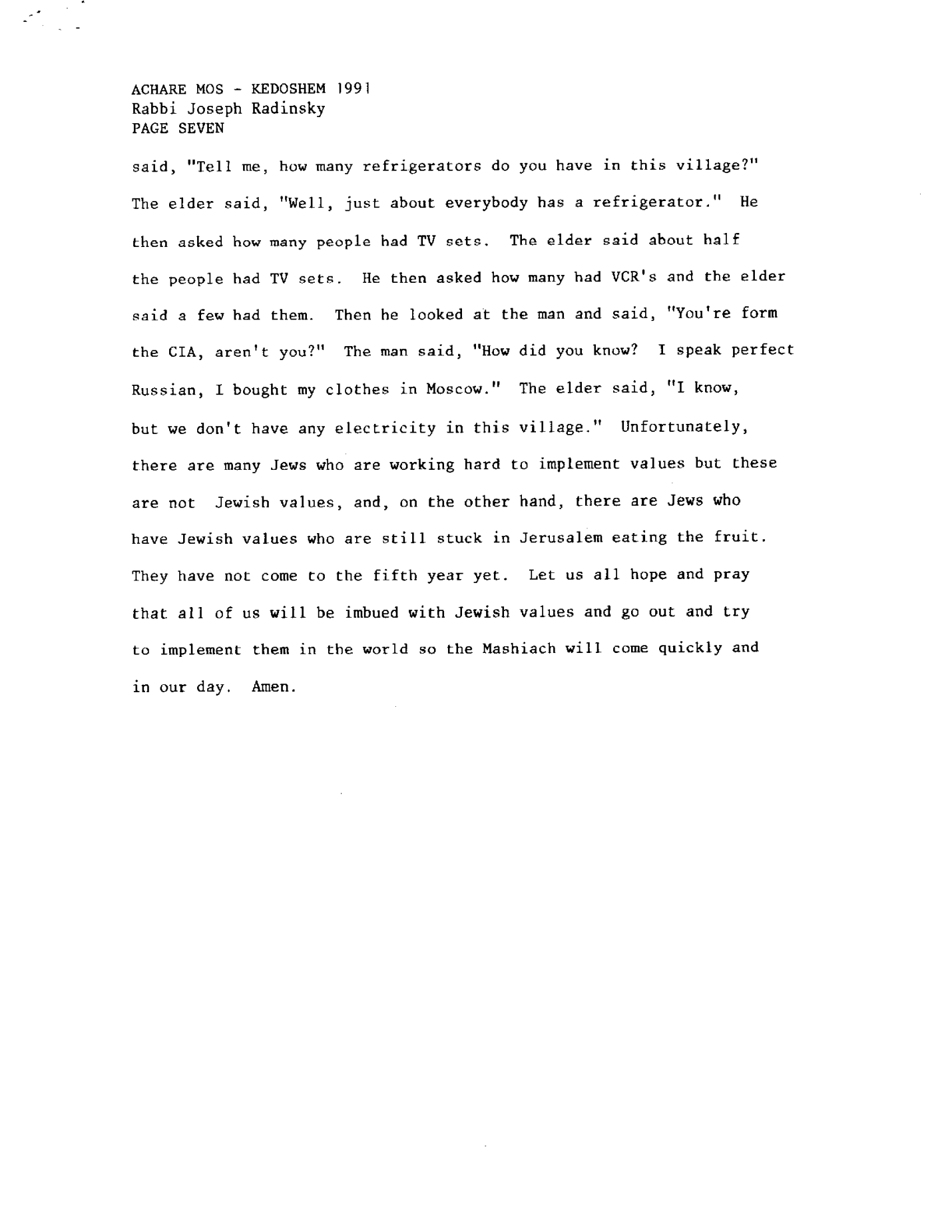 ACHARE MOS - KEDOSHEM 1991
Rabbi Joseph Radinsky
PAGE SEVEN

said, "Tell me, how many refrigerators do you have in this village?" The elder said, "Well, just about everybody has a refrigerator." He then asked how many people had TV sets. The elder said about half the people had TV sets. He then asked how many had VCR's and the elder said a few had them. Then he looked at the man and said, "You're form the CIA, aren't you?" The man said, "How did you know? I speak perfect Russian, I bought my clothes in Moscow." The elder said, "I know, but we don't have any electricity in this village." Unfortunately, there are many Jews who are working hard to implement values but these are not Jewish values, and, on the other hand, there are Jews who have Jewish values who are still stuck in Jerusalem eating the fruit. They have not come to the fifth year yet. Let us all hope and pray that all of us will be imbued with Jewish values and go out and try to implement them in the world so the Mashiach will come quickly and in our day. Amen.